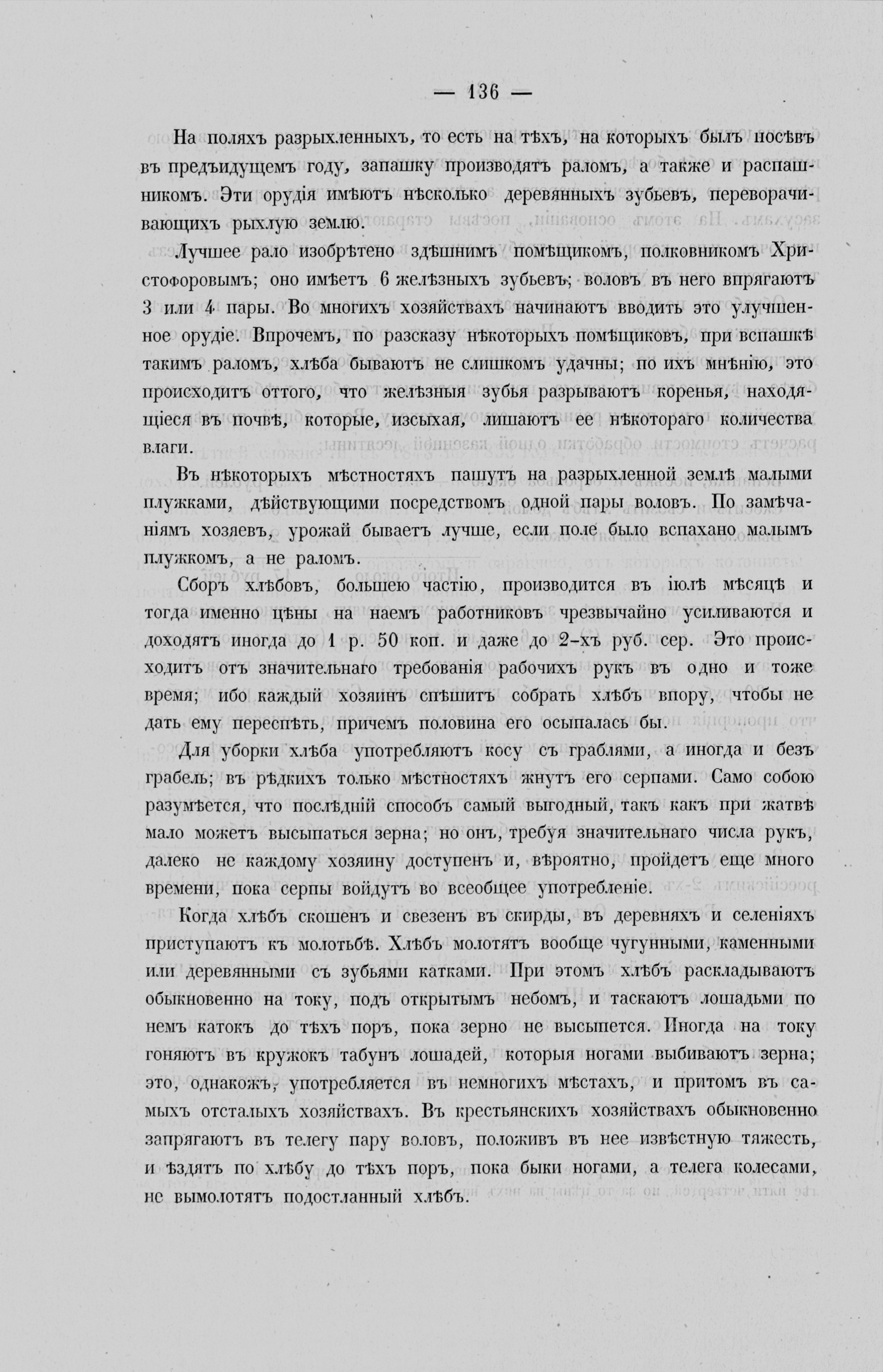 — 136 —

На поляхъ разрыхленныхъ, то есть на тѣхъ, на которыхъ былъ посѣвъ въ предъидущемъ году, запашку производятъ раломъ, а также и распашникомъ. Эти орудія имѣютъ нѣсколько деревянныхъ зубьевъ, переворачивающихъ рыхлую землю.

Лучшее рало изобрѣтено здѣшнимъ помѣщикомъ, полковникомъ Христофоровымъ; оно имѣетъ 6 желѣзныхъ зубьевъ; воловъ въ него впрягаютъ 3 или 4 пары. Во многихъ хозяйствахъ начинаютъ вводить это улучшенное орудіе. Впрочемъ, по разсказу нѣкоторыхъ помѣщиковъ, при вспашкѣ такимъ раломъ, хлѣба бываютъ не слишкомъ удачны; по ихъ мнѣнію, это происходитъ оттого, что желѣзныя зубья разрываютъ коренья, находящіеся въ почвѣ, которые, изсыхая, лишаютъ ее нѣкотораго количества влаги.

Въ нѣкоторыхъ мѣстностяхъ пашутъ на разрыхленной землѣ малыми плужками, дѣйствующими посредствомъ одной пары воловъ. По замѣчаніямъ хозяевъ, урожай бываетъ лучше, если поле было вспахано малымъ плужкомъ, а не раломъ.

Сборъ хлѣбовъ, большею частію, производится въ іюлѣ мѣсяцѣ и тогда именно цѣны на наемъ работниковъ чрезвычайно усиливаются и доходятъ иногда до 1 р. 50 коп. и даже до 2-хъ руб. сер. Это происходитъ отъ значительнаго требованія рабочихъ рукъ въ одно и тоже время; ибо каждый хозяинъ спѣшитъ собрать хлѣбъ впору, чтобы не дать ему переспѣть, причемъ половина его осыпалась бы.

Для уборки хлѣба употребляютъ косу съ граблями, а иногда и безъ грабель; въ рѣдкихъ только мѣстностяхъ жнутъ его серпами. Само собою разумѣется, что послѣдній способъ самый выгодный, такъ какъ при жатвѣ мало можетъ высыпаться зерна; но онъ, требуя значительнаго числа рукъ, далеко не каждому хозяину доступенъ и, вѣроятно, пройдетъ еще много времени, пока серпы войдутъ во всеобщее употребленіе.

Когда хлѣбъ скошенъ и свезенъ въ скирды, въ деревняхъ и селеніяхъ приступаютъ къ молотьбѣ. Хлѣбъ молотятъ вообще чугунными, каменными или деревянными съ зубьями катками. При этомъ хлѣбъ раскладываютъ обыкновенно на току, подъ открытымъ небомъ, и таскаютъ лошадьми по немъ катокъ до тѣхъ поръ, пока зерно не высыпется. Иногда на току гоняютъ въ кружокъ табунъ лошадей, которыя ногами выбиваютъ зерна; это, однакожъ, употребляется въ немногихъ мѣстахъ, и притомъ въ самыхъ отсталыхъ хозяйствахъ. Въ крестьянскихъ хозяйствахъ обыкновенно запрягаютъ въ телегу пару воловъ, положивъ въ нее извѣстную тяжесть, и ѣздятъ по хлѣбу до тѣхъ поръ, пока быки ногами, а телега колесами, не вымолотятъ подостланный хлѣбъ.